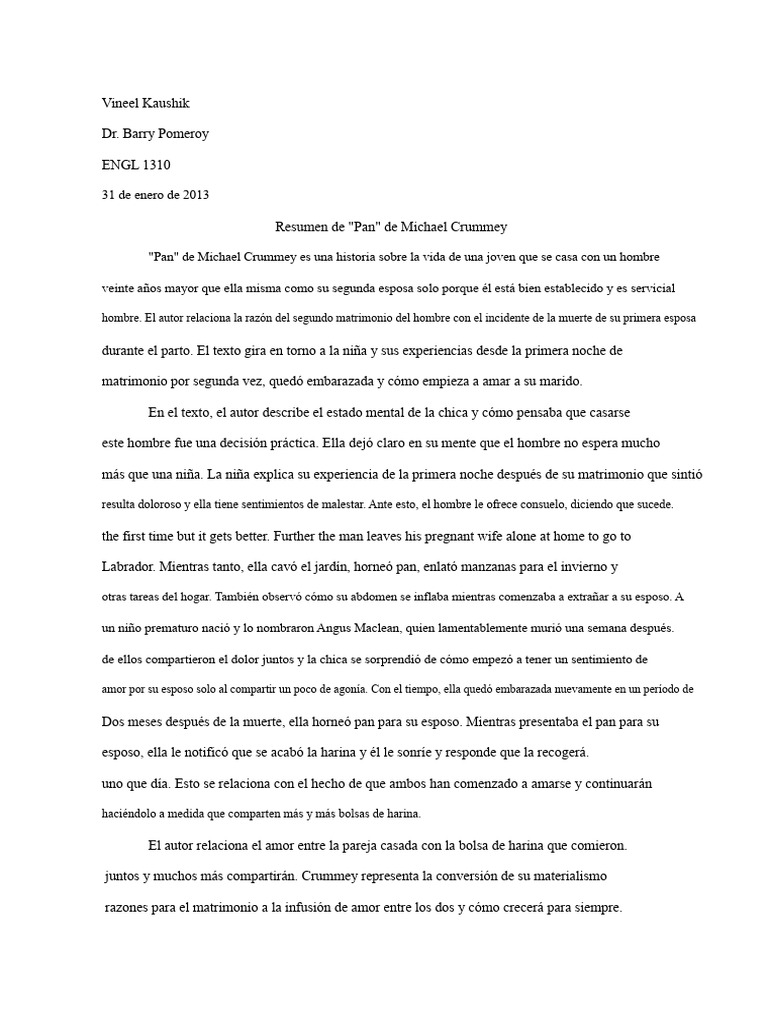 Vineel Kaushik

Dr. Barry Pomeroy

ENGL 1310

31 de enero de 2013

Resumen de "Pan" de Michael Crummey

"Pan" de Michael Crummey es una historia sobre la vida de una joven que se casa con un hombre veinte años mayor que ella misma como su segunda esposa solo porque él está bien establecido y es servicial hombre. El autor relaciona la razón del segundo matrimonio del hombre con el incidente de la muerte de su primera esposa durante el parto. El texto gira en torno a la niña y sus experiencias desde la primera noche de matrimonio por segunda vez, quedó embarazada y cómo empieza a amar a su marido.

En el texto, el autor describe el estado mental de la chica y cómo pensaba que casarse este hombre fue una decisión práctica. Ella dejó claro en su mente que el hombre no espera mucho más que una niña. La niña explica su experiencia de la primera noche después de su matrimonio que sintió resulta doloroso y ella tiene sentimientos de malestar. Ante esto, el hombre le ofrece consuelo, diciendo que sucede. the first time but it gets better. Further the man leaves his pregnant wife alone at home to go to Labrador. Mientras tanto, ella cavó el jardín, horneó pan, enlató manzanas para el invierno y otras tareas del hogar. También observó cómo su abdomen se inflaba mientras comenzaba a extrañar a su esposo. A un niño prematuro nació y lo nombraron Angus Maclean, quien lamentablemente murió una semana después. de ellos compartieron el dolor juntos y la chica se sorprendió de cómo empezó a tener un sentimiento de amor por su esposo solo al compartir un poco de agonía. Con el tiempo, ella quedó embarazada nuevamente en un período de Dos meses después de la muerte, ella horneó pan para su esposo. Mientras presentaba el pan para su esposo, ella le notificó que se acabó la harina y él le sonríe y responde que la recogerá. uno que día. Esto se relaciona con el hecho de que ambos han comenzado a amarse y continuarán haciéndolo a medida que comparten más y más bolsas de harina.

El autor relaciona el amor entre la pareja casada con la bolsa de harina que comieron. juntos y muchos más compartirán. Crummey representa la conversión de su materialismo razones para el matrimonio a la infusión de amor entre los dos y cómo crecerá para siempre.